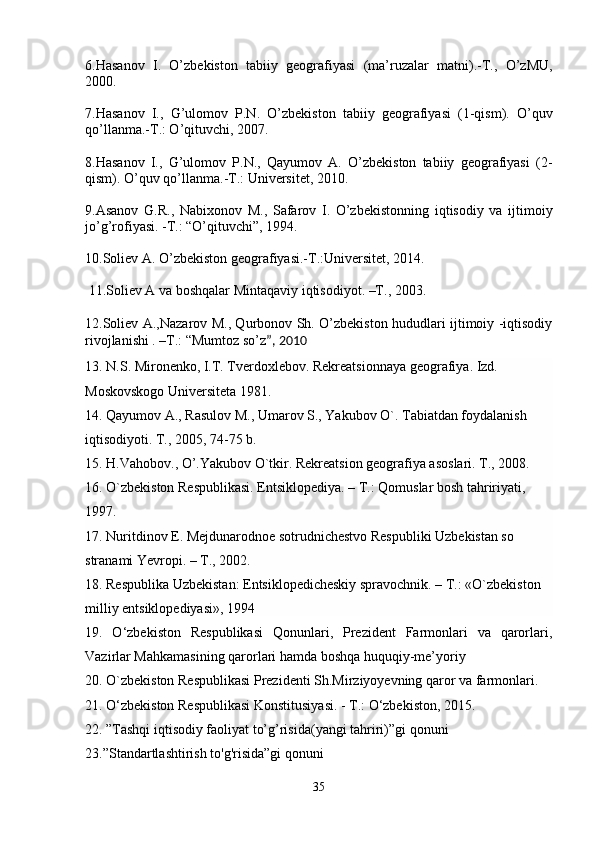 6.Hasanov I. O’zbekiston tabiiy geografiyasi (ma’ruzalar matni).-T., O’zMU, 2000.

7.Hasanov I., G’ulomov P.N. O’zbekiston tabiiy geografiyasi (1-qism). O’quv qo’llanma.-T.: O’qituvchi, 2007.

8.Hasanov I., G’ulomov P.N., Qayumov A. O’zbekiston tabiiy geografiyasi (2-qism). O’quv qo’llanma.-T.: Universitet, 2010.

9.Asanov G.R., Nabixonov M., Safarov I. O’zbekistonning iqtisodiy va ijtimoiy jo’g’rofiyasi. -T.: “O’qituvchi”, 1994.

10.Soliev A. O’zbekiston geografiyasi.-T.:Universitet, 2014.

11.Soliev A va boshqalar Mintaqaviy iqtisodiyot. –T., 2003.

12.Soliev A.,Nazarov M., Qurbonov Sh. O’zbekiston hududlari ijtimoiy -iqtisodiy rivojlanishi . –T.: “Mumtoz so’z”, 2010

13. N.S. Mironenko, I.T. Tverdoxlebov. Rekreatsionnaya geografiya. Izd. Moskovskogo Universiteta 1981.

14. Qayumov A., Rasulov M., Umarov S., Yakubov O`. Tabiatdan foydalanish iqtisodiyoti. T., 2005, 74-75 b.

15. H.Vahobov., O’.Yakubov O`tkir. Rekreatsion geografiya asoslari. T., 2008.

16. O`zbekiston Respublikasi. Entsiklopediya. – T.: Qomuslar bosh tahririyati, 1997.

17. Nuritdinov E. Mejdunarodnoe sotrudnichestvo Respubliki Uzbekistan so stranami Yevropi. – T., 2002.

18. Respublika Uzbekistan: Entsiklopedicheskiy spravochnik. – T.: «O`zbekiston milliy entsiklopediyasi», 1994

19. O‘zbekiston Respublikasi Qonunlari, Prezident Farmonlari va qarorlari, Vazirlar Mahkamasining qarorlari hamda boshqa huquqiy-me’yoriy

20. O`zbekiston Respublikasi Prezidenti Sh.Mirziyoyevning qaror va farmonlari.

21. O‘zbekiston Respublikasi Konstitusiyasi. - T.: O‘zbekiston, 2015.

22. ”Tashqi iqtisodiy faoliyat to’g’risida(yangi tahriri)”gi qonuni

23.”Standartlashtirish to'g'risida”gi qonuni

35